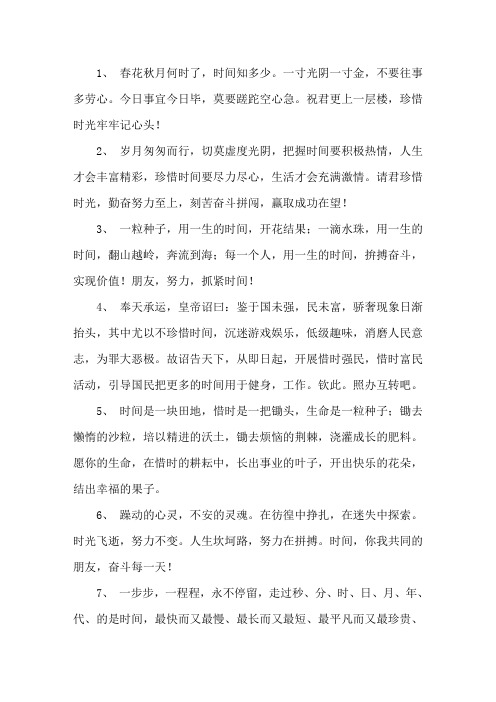 1、 春花秋月何时了，时间知多少。一寸光阴一寸金，不要往事多劳心。今日事宜今日毕，莫要蹉跎空心急。祝君更上一层楼，珍惜时光牢牢记心头！

2、 岁月匆匆而行，切莫虚度光阴，把握时间要积极热情，人生才会丰富精彩，珍惜时间要尽力尽心，生活才会充满激情。请君珍惜时光，勤奋努力至上，刻苦奋斗拼闯，赢取成功在望！

3、 一粒种子，用一生的时间，开花结果；一滴水珠，用一生的时间，翻山越岭，奔流到海；每一个人，用一生的时间，拚搏奋斗，实现价值！朋友，努力，抓紧时间！

4、 奉天承运，皇帝诏曰：鉴于国未强，民未富，骄奢现象日渐抬头，其中尤以不珍惜时间，沉迷游戏娱乐，低级趣味，消磨人民意志，为罪大恶极。故诏告天下，从即日起，开展惜时强民，惜时富民活动，引导国民把更多的时间用于健身，工作。钦此。照办互转吧。

5、 时间是一块田地，惜时是一把锄头，生命是一粒种子；锄去懒惰的沙粒，培以精进的沃土，锄去烦恼的荆棘，浇灌成长的肥料。愿你的生命，在惜时的耕耘中，长出事业的叶子，开出快乐的花朵，结出幸福的果子。

6、 躁动的心灵，不安的灵魂。在彷徨中挣扎，在迷失中探索。时光飞逝，努力不变。人生坎坷路，努力在拼搏。时间，你我共同的朋友，奋斗每一天！

7、 一步步，一程程，永不停留，走过秒、分、时、日、月、年、代、的是时间，最快而又最慢、最长而又最短、最平凡而又最珍贵、